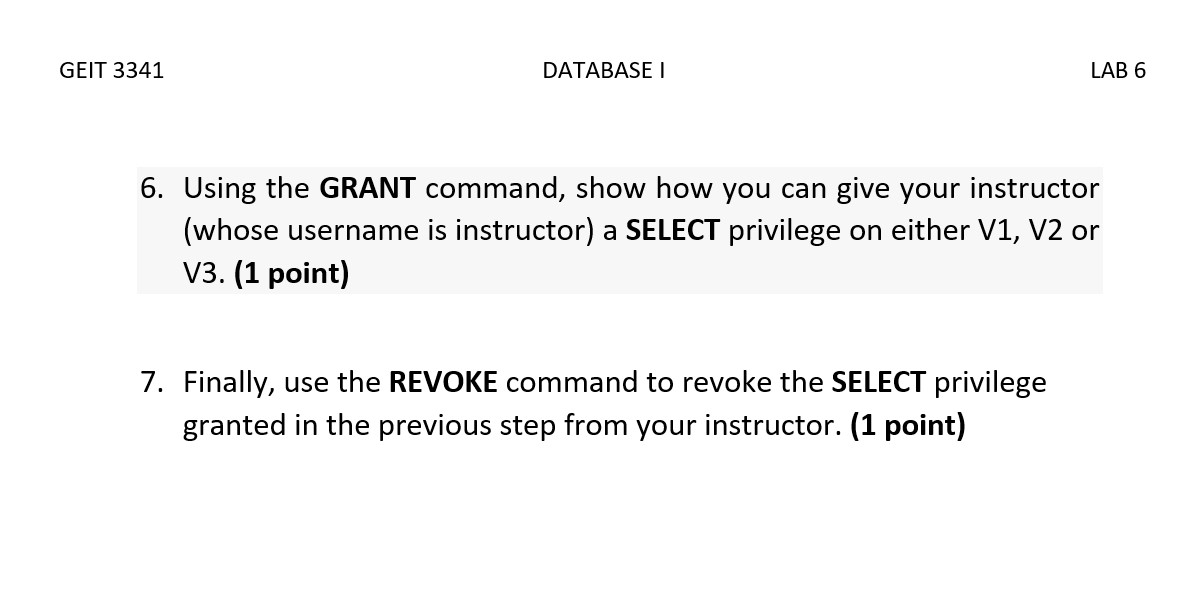 GEIT 3341 DATABASE I LAB 6

6. Using the GRANT command, show how you can give your instructor (whose username is instructor) a SELECT privilege on either V1, V2 or V3. (1 point)

7. Finally, use the REVOKE command to revoke the SELECT privilege granted in the previous step from your instructor. (1 point)